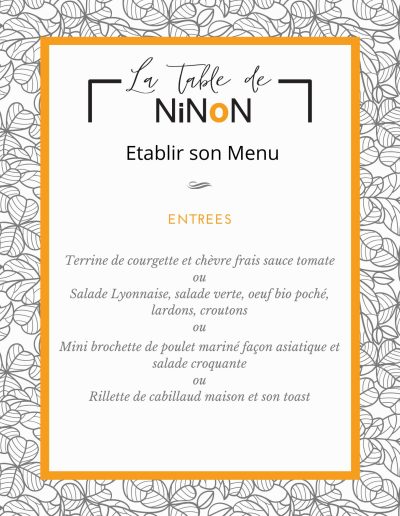 La table de
NiNoN

Etablir son Menu

ENTREES

Terrine de courgette et chèvre frais sauce tomate
ou
Salade Lyonnaise, salade verte, oeuf bio poché, lardons, croutons
ou
Mini brochette de poulet mariné façon asiatique et salade croquante
ou
Rillette de cabillaud maison et son toast